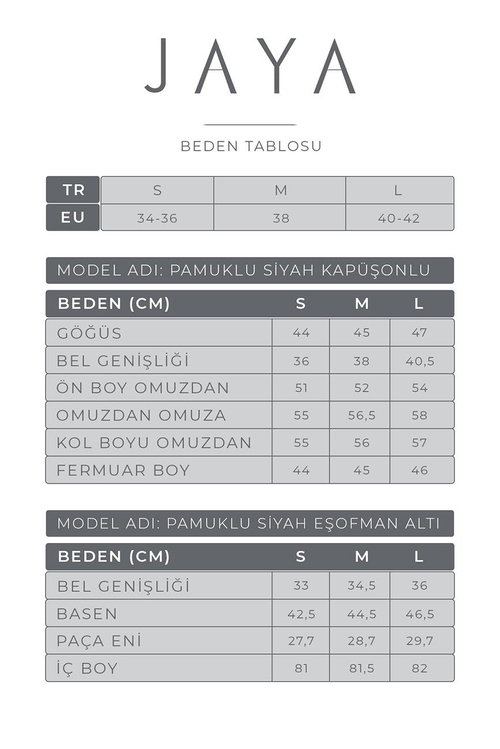 JAYA

BEDEN TABLOSU

| TR | S | M | L |
|---|---|---|---|
| EU | 34-36 | 38 | 40-42 |

MODEL ADI: PAMUKLU SİYAH KAPÜŞONLU

| BEDEN (CM) | S | M | L |
|---|---|---|---|
| GÖĞÜS | 44 | 45 | 47 |
| BEL GENİŞLİĞİ | 36 | 38 | 40,5 |
| ÖN BOY OMUZDAN | 51 | 52 | 54 |
| OMUZDAN OMUZA | 55 | 56,5 | 58 |
| KOL BOYU OMUZDAN | 55 | 56 | 57 |
| FERMUAR BOY | 44 | 45 | 46 |

MODEL ADI: PAMUKLU SİYAH EŞOFMAN ALTI

| BEDEN (CM) | S | M | L |
|---|---|---|---|
| BEL GENİŞLİĞİ | 33 | 34,5 | 36 |
| BASEN | 42,5 | 44,5 | 46,5 |
| PAÇA ENİ | 27,7 | 28,7 | 29,7 |
| İÇ BOY | 81 | 81,5 | 82 |